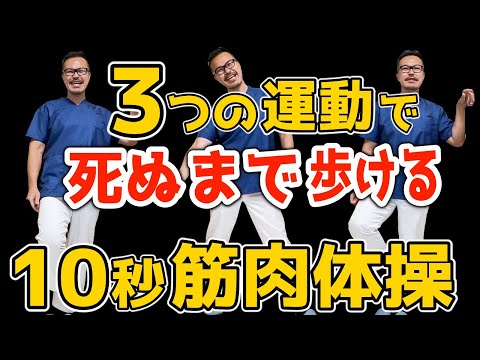 3つの運動で
死ぬまで歩ける
10秒筋肉体操